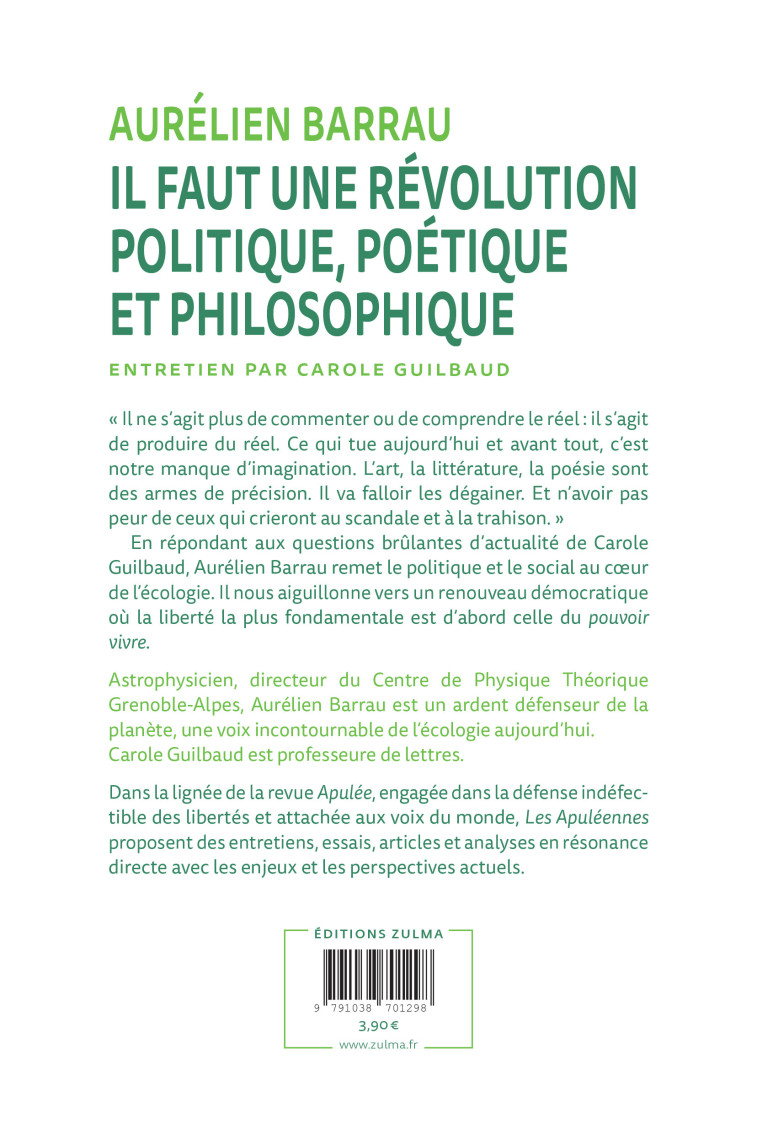 AURÉLIEN BARRAU
IL FAUT UNE RÉVOLUTION POLITIQUE, POÉTIQUE ET PHILOSOPHIQUE

ENTRETIEN PAR CAROLE GUILBAUD

« Il ne s'agit plus de commenter ou de comprendre le réel : il s'agit de produire du réel. Ce qui tue aujourd'hui et avant tout, c'est notre manque d'imagination. L'art, la littérature, la poésie sont des armes de précision. Il va falloir les dégainer. Et n'avoir pas peur de ceux qui crieront au scandale et à la trahison. »

En répondant aux questions brûlantes d'actualité de Carole Guilbaud, Aurélien Barrau remet le politique et le social au cœur de l'écologie. Il nous aiguillonne vers un renouveau démocratique où la liberté la plus fondamentale est d'abord celle du pouvoir vivre.

Astrophysicien, directeur du Centre de Physique Théorique Grenoble-Alpes, Aurélien Barrau est un ardent défenseur de la planète, une voix incontournable de l'écologie aujourd'hui.
Carole Guilbaud est professeure de lettres.

Dans la lignée de la revue Apulée, engagée dans la défense indéfectible des libertés et attachée aux voix du monde, Les Apuléennes proposent des entretiens, essais, articles et analyses en résonance directe avec les enjeux et les perspectives actuels.

ÉDITIONS ZULMA
9 791038 701298
3,90 €
www.zulma.fr